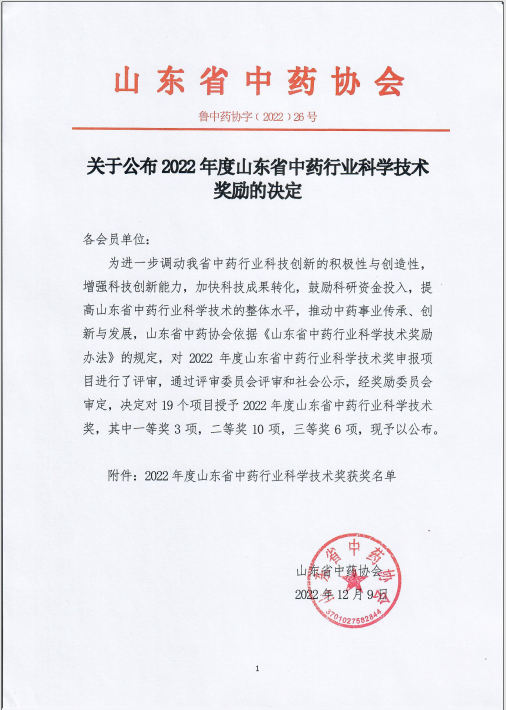 山东省中药协会

鲁中药协字（2022）26号

关于公布2022年度山东省中药行业科学技术奖励的决定

各会员单位：

为进一步调动我省中药行业科技创新的积极性与创造性，增强科技创新能力，加快科技成果转化，鼓励科研资金投入，提高山东省中药行业科学技术的整体水平，推动中药事业传承、创新与发展，山东省中药协会依据《山东省中药行业科学技术奖励办法》的规定，对2022年度山东省中药行业科学技术奖申报项目进行了评审，通过评审委员会评审和社会公示，经奖励委员会审定，决定对19个项目授予2022年度山东省中药行业科学技术奖，其中一等奖3项，二等奖10项，三等奖6项，现予以公布。

附件：2022年度山东省中药行业科学技术奖获奖名单

山东省中药协会
2022年12月9日

山东省中药协会
3701027582844

1